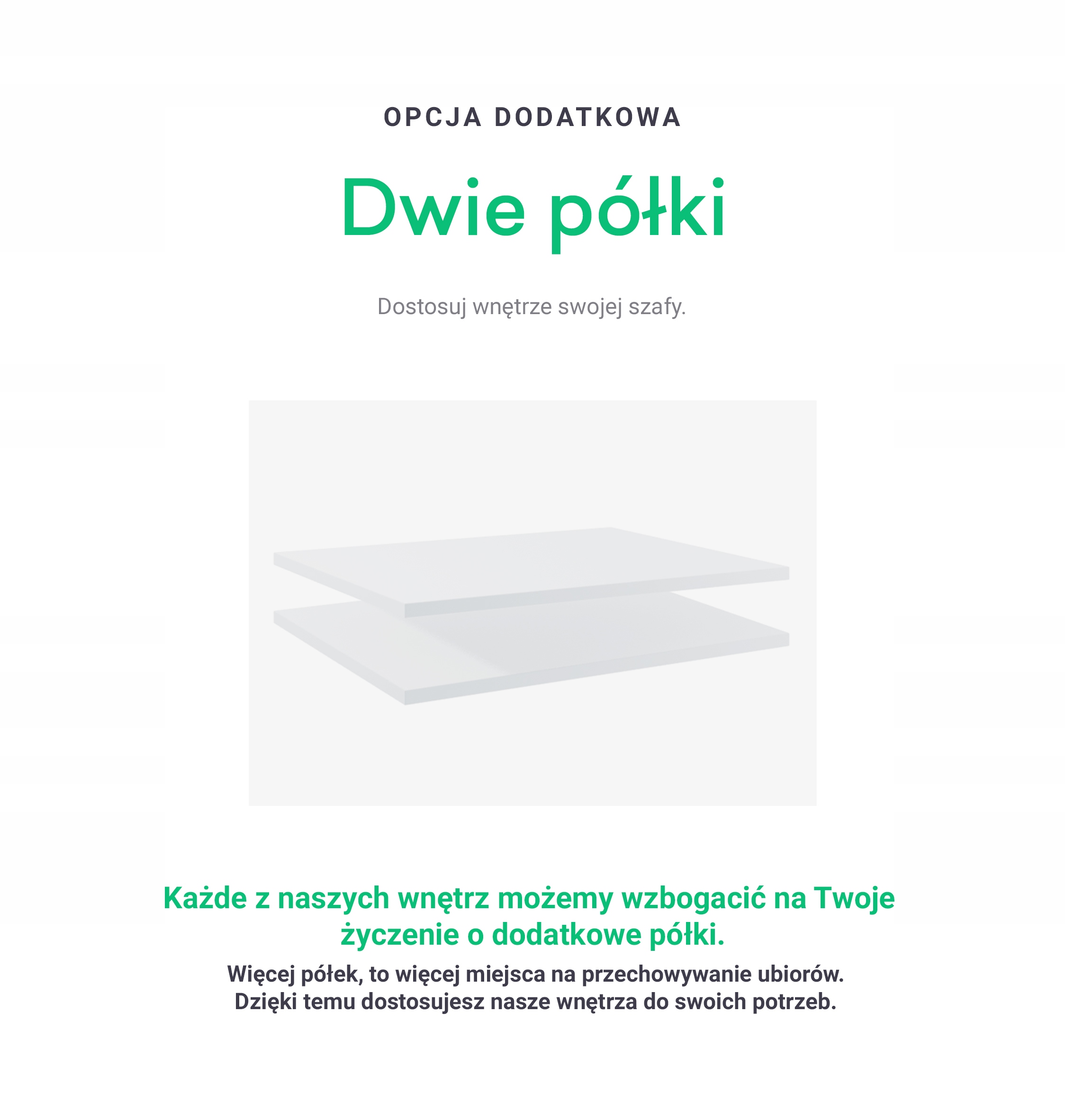 OPCJA DODATKOWA

Dwie półki

Dostosuj wnętrze swojej szafy.

Każde z naszych wnętrz możemy wzbogacić na Twoje życzenie o dodatkowe półki.

Więcej półek, to więcej miejsca na przechowywanie ubiorów.
Dzięki temu dostosujesz nasze wnętrza do swoich potrzeb.